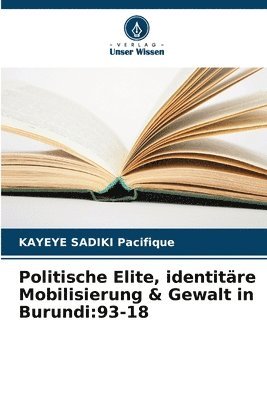 VERLAG
Unser Wissen

KAYEYE SADIKI Pacifique

Politische Elite, identitäre Mobilisierung & Gewalt in Burundi:93-18